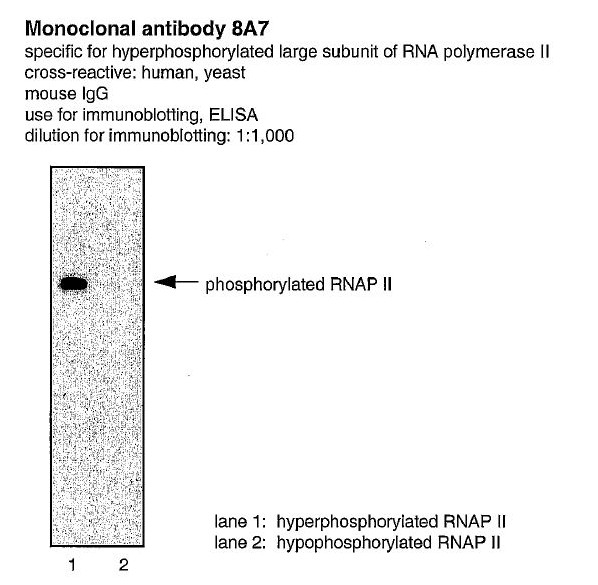 Monoclonal antibody 8A7
specific for hyperphosphorylated large subunit of RNA polymerase II
cross-reactive: human, yeast
mouse IgG
use for immunoblotting, ELISA
dilution for immunoblotting: 1:1,000

phosphorylated RNAP II

lane 1: hyperphosphorylated RNAP II
lane 2: hypophosphorylated RNAP II

1 2